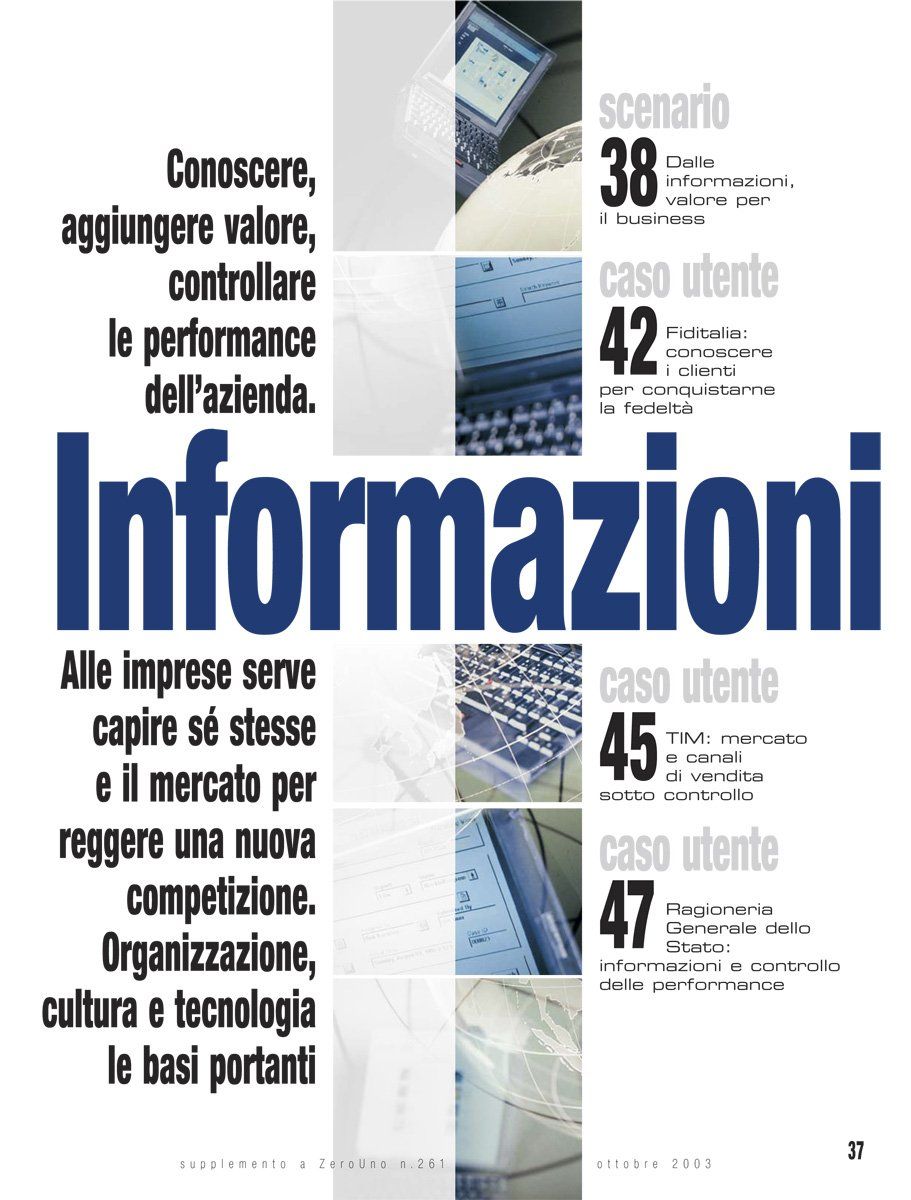 Conoscere, aggiungere valore, controllare le performance dell'azienda.

scenario
38 Dalle informazioni, valore per il business

caso utente
42 Fiditalia: conoscere i clienti per conquistarne la fedeltà

Informazioni

Alle imprese serve capire sé stesse e il mercato per reggere una nuova competizione. Organizzazione, cultura e tecnologia le basi portanti

caso utente
45 TIM: mercato e canali di vendita sotto controllo

caso utente
47 Ragioneria Generale dello Stato: informazioni e controllo delle performance

supplemento a ZeroUno n.261 ottobre 2003

37